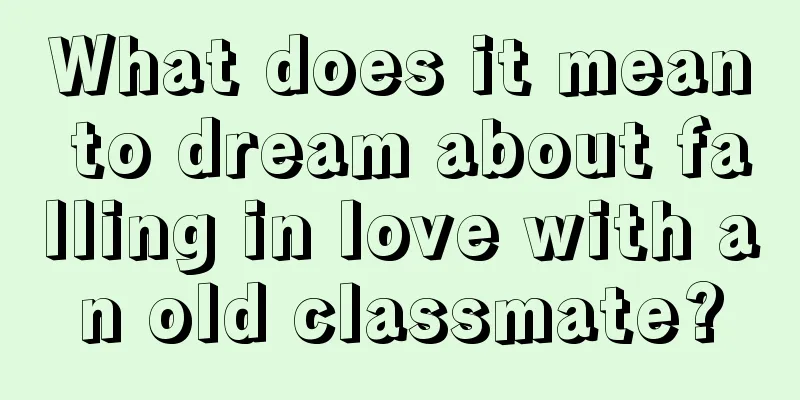 What does it mean to dream about falling in love with an old classmate?